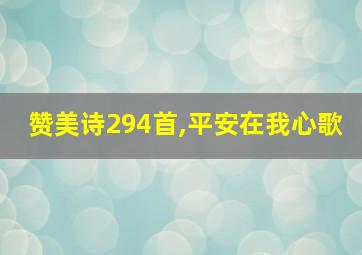 赞美诗294首,平安在我心歌